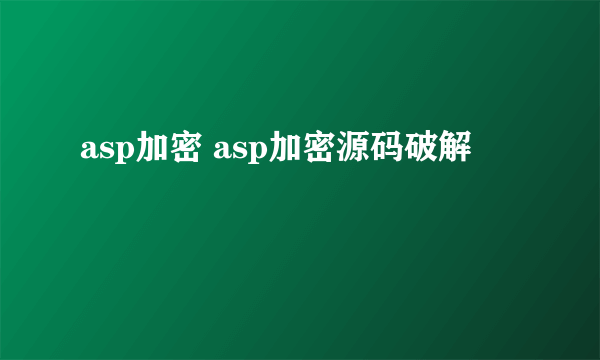 asp加密 asp加密源码破解